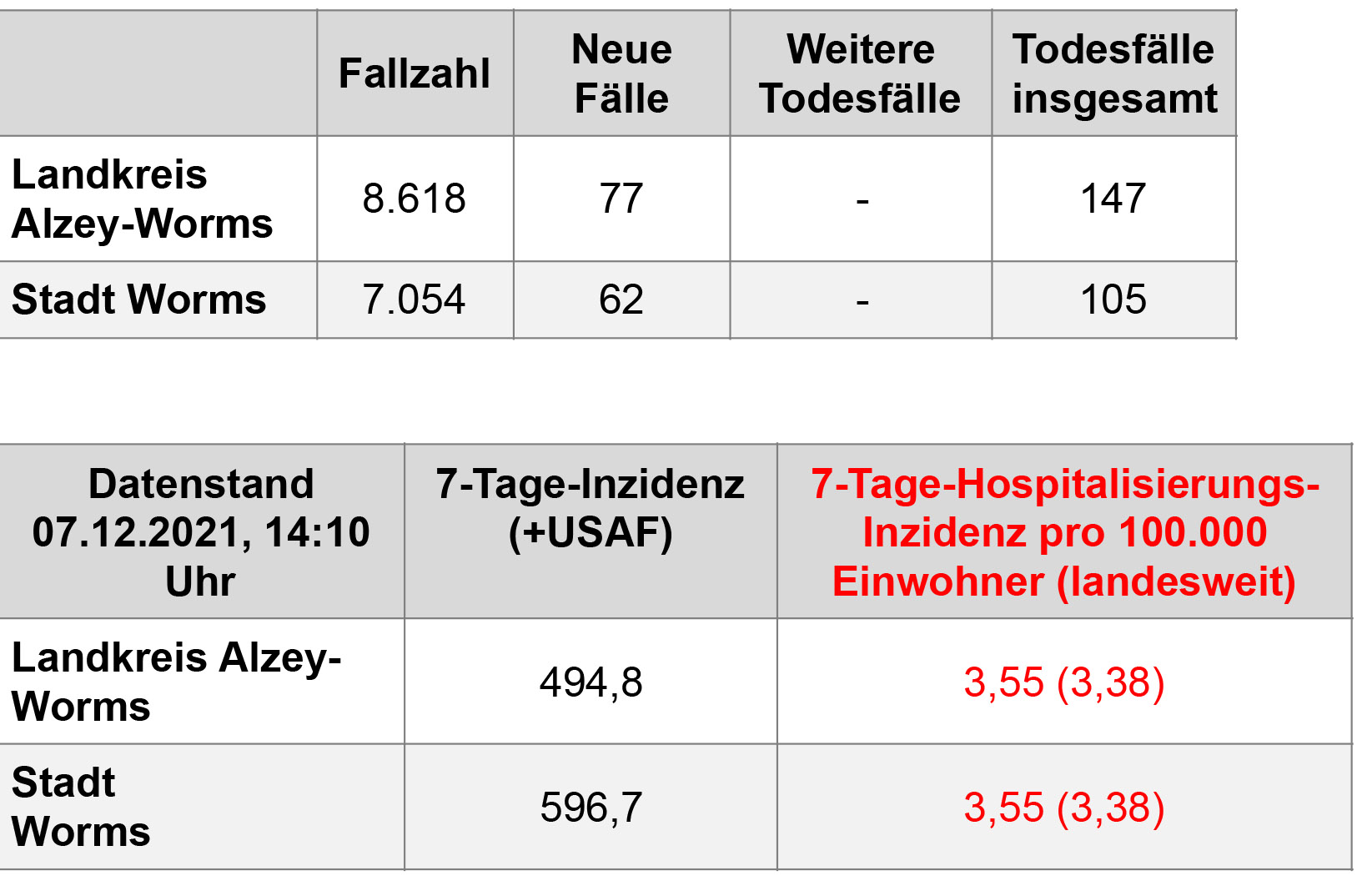 |  | Fallzahl | Neue Fälle | Weitere Todesfälle | Todesfälle insgesamt |
|---|---|---|---|---|
| Landkreis Alzey-Worms | 8.618 | 77 | - | 147 |
| Stadt Worms | 7.054 | 62 | - | 105 |

| Datenstand 07.12.2021, 14:10 Uhr | 7-Tage-Inzidenz (+USAF) | 7-Tage-Hospitalisierungs-Inzidenz pro 100.000 Einwohner (landesweit) |
|---|---|---|
| Landkreis Alzey-Worms | 494,8 | 3,55 (3,38) |
| Stadt Worms | 596,7 | 3,55 (3,38) |